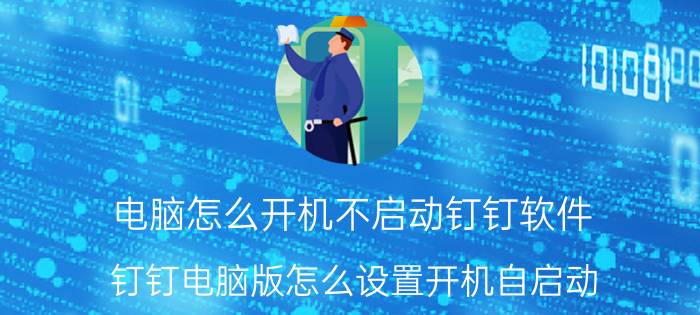 电脑怎么开机不启动钉钉软件
钉钉电脑版怎么设置开机自启动